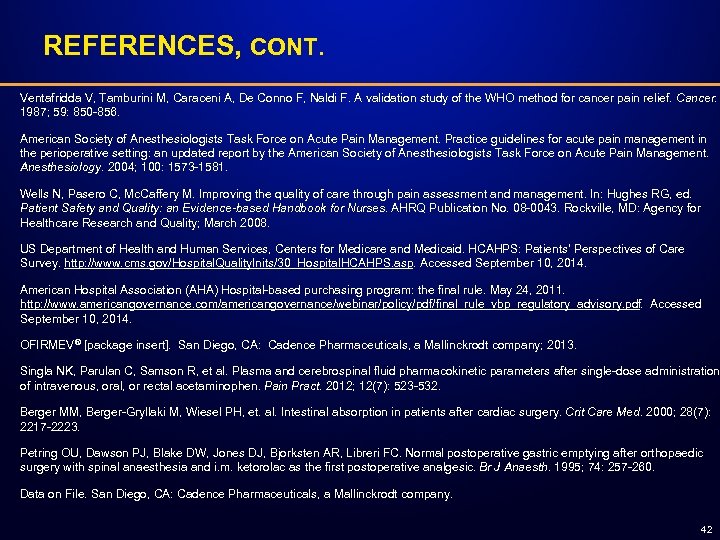 REFERENCES, CONT.

Ventafridda V, Tamburini M, Caraceni A, De Conno F, Naldi F. A validation study of the WHO method for cancer pain relief. Cancer. 1987; 59: 850-856.

American Society of Anesthesiologists Task Force on Acute Pain Management. Practice guidelines for acute pain management in the perioperative setting: an updated report by the American Society of Anesthesiologists Task Force on Acute Pain Management. Anesthesiology. 2004; 100: 1573-1581.

Wells N, Pasero C, McCaffery M. Improving the quality of care through pain assessment and management. In: Hughes RG, ed. Patient Safety and Quality: an Evidence-based Handbook for Nurses. AHRQ Publication No. 08-0043. Rockville, MD: Agency for Healthcare Research and Quality; March 2008.

US Department of Health and Human Services, Centers for Medicare and Medicaid. HCAHPS: Patients' Perspectives of Care Survey. http://www.cms.gov/HospitalQualityInits/30_HospitalHCAHPS.asp. Accessed September 10, 2014.

American Hospital Association (AHA) Hospital-based purchasing program: the final rule. May 24, 2011. http://www.americangovernance.com/americangovernance/webinar/policy/pdf/final_rule_vbp_regulatory_advisory.pdf. Accessed September 10, 2014.

OFIRMEV® [package insert]. San Diego, CA: Cadence Pharmaceuticals, a Mallinckrodt company; 2013.

Singla NK, Parulan C, Samson R, et al. Plasma and cerebrospinal fluid pharmacokinetic parameters after single-dose administration of intravenous, oral, or rectal acetaminophen. Pain Pract. 2012; 12(7): 523-532.

Berger MM, Berger-Gryllaki M, Wiesel PH, et. al. Intestinal absorption in patients after cardiac surgery. Crit Care Med. 2000; 28(7): 2217-2223.

Petring OU, Dawson PJ, Blake DW, Jones DJ, Bjorksten AR, Libreri FC. Normal postoperative gastric emptying after orthopaedic surgery with spinal anaesthesia and i.m. ketorolac as the first postoperative analgesic. Br J Anaesth. 1995; 74: 257-260.

Data on File. San Diego, CA: Cadence Pharmaceuticals, a Mallinckrodt company.

42